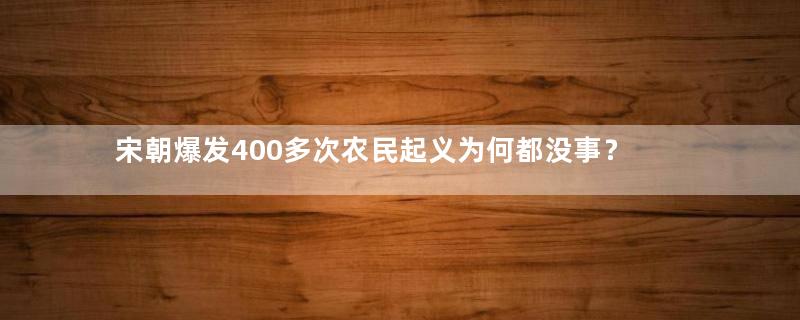 宋朝爆发400多次农民起义为何都没事？